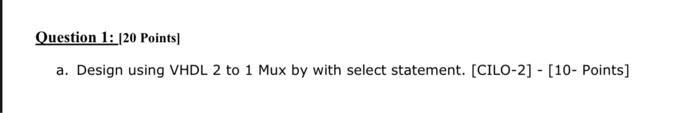 Question 1: [20 Points]

a. Design using VHDL 2 to 1 Mux by with select statement. [CILO-2] - [10- Points]